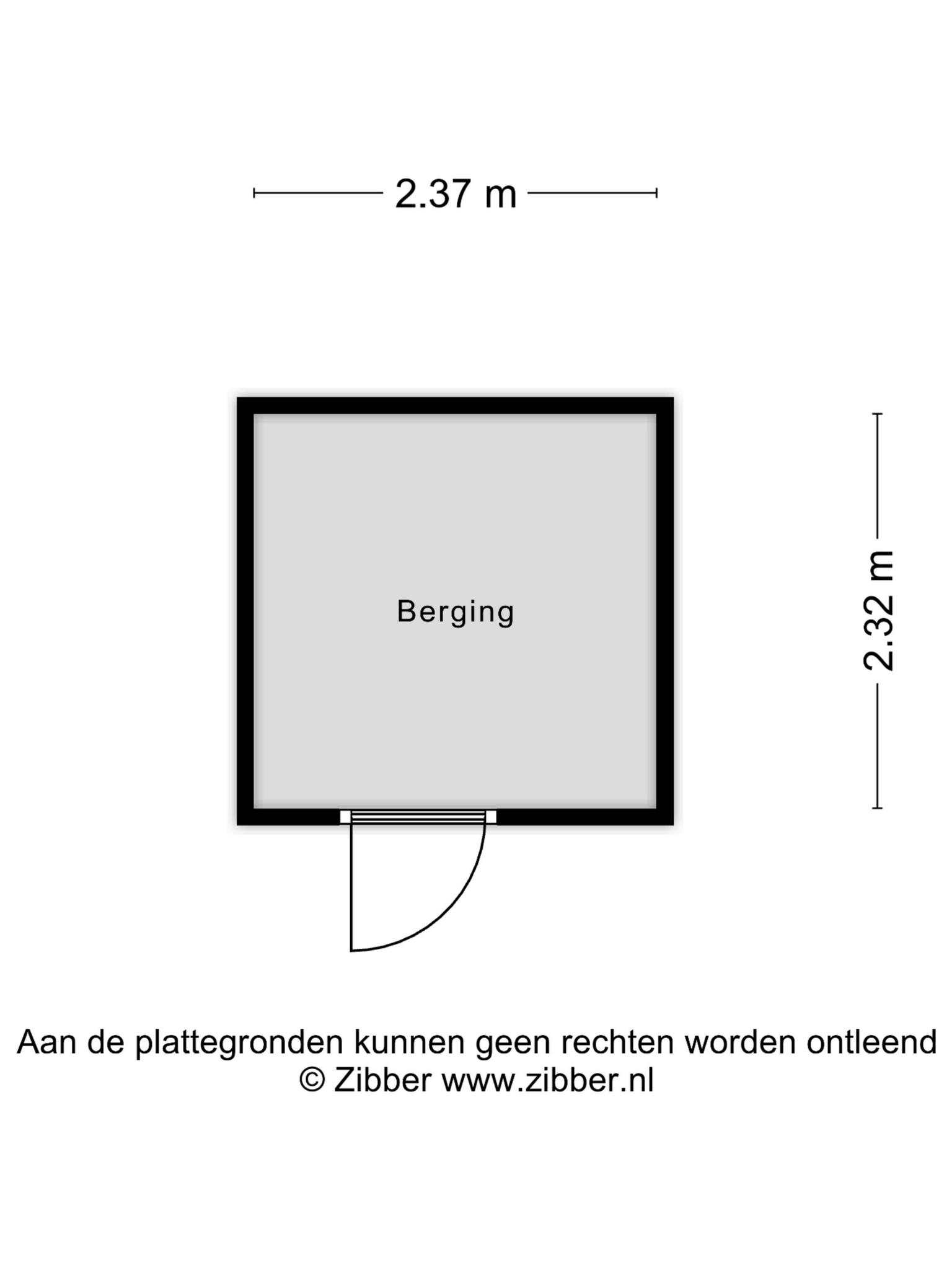 2.37 m

Berging

2.32 m

Aan de plattegronden kunnen geen rechten worden ontleend
© Zibber www.zibber.nl